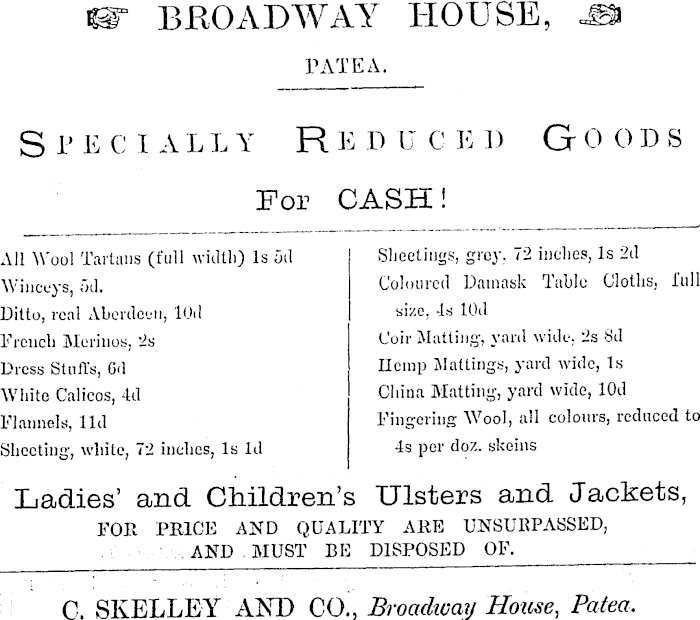 BROADWAY HOUSE,

PATEA.

SPECIALLY REDUCED GOODS

For CASH!

All Wool Tartans (full width) 1s 5d
Winceys, 5d.
Ditto, real Aberdeen, 10d
French Merinos, 2s
Dress Stuffs, 6d
White Calicos, 4d
Flannels, 11d
Sheeting, white, 72 inches, 1s 1d

Sheetings, grey, 72 inches, 1s 2d
Coloured Damask Table Cloths, full size, 4s 10d
Coir Matting, yard wide, 2s 8d
Hemp Mattings, yard wide, 1s
China Matting, yard wide, 10d
Fingering Wool, all colours, reduced to 4s per doz. skeins

Ladies' and Children's Ulsters and Jackets,
FOR PRICE AND QUALITY ARE UNSURPASSED, AND MUST BE DISPOSED OF.

C. SKELLEY AND CO., Broadway House, Patea.